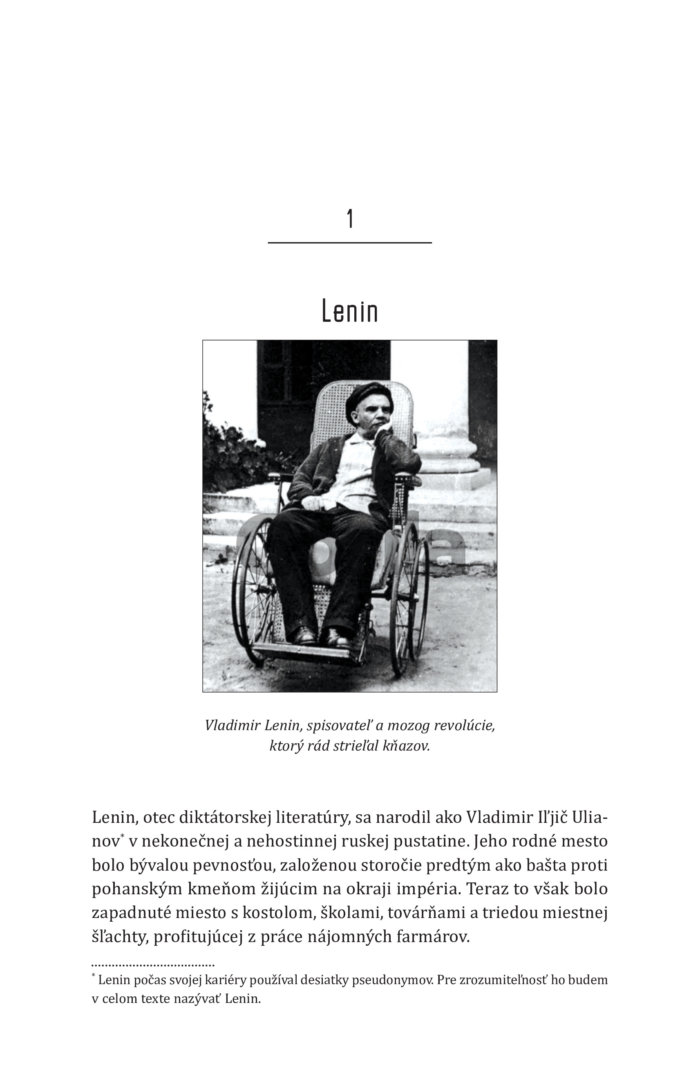 1

Lenin

Vladimir Lenin, spisovateľ a mozog revolúcie, ktorý rád strieľal kňazov.

Lenin, otec diktátorskej literatúry, sa narodil ako Vladimir Iľjič Ulianov* v nekonečnej a nehostinnej ruskej pustatine. Jeho rodné mesto bolo bývalou pevnosťou, založenou storočie predtým ako bašta proti pohanským kmeňom žijúcim na okraji impéria. Teraz to však bolo zapadnuté miesto s kostolom, školami, továrňami a triedou miestnej šľachty, profitujúcej z práce nájomných farmárov.

* Lenin počas svojej kariéry používal desiatky pseudonymov. Pre zrozumiteľnosť ho budem v celom texte nazývať Lenin.